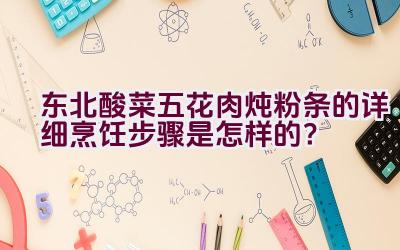 东北酸菜五花肉炖粉条的详细烹饪步骤是怎样的？